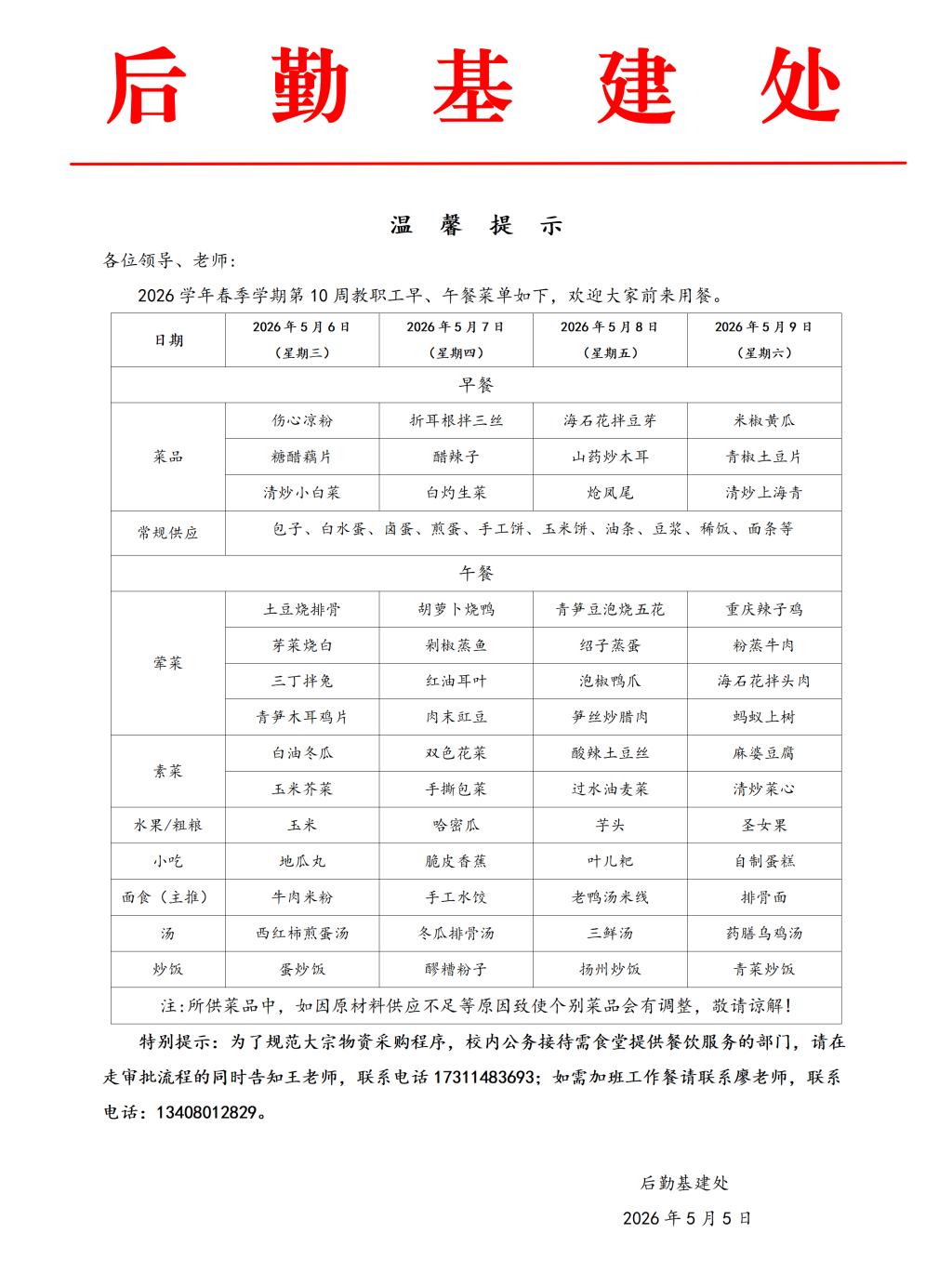 后勤基建处

温馨提示

各位领导、老师:

2026学年春季学期第10周教职工早、午餐菜单如下，欢迎大家前来用餐。

| 日期 | 2026年5月6日（星期三） | 2026年5月7日（星期四） | 2026年5月8日（星期五） | 2026年5月9日（星期六） |
|---|---|---|---|---|
| 早餐 | | | | |
| 菜品 | 伤心凉粉 | 折耳根拌三丝 | 海石花拌豆芽 | 米椒黄瓜 |
| | 糖醋藕片 | 醋辣子 | 山药炒木耳 | 青椒土豆片 |
| | 清炒小白菜 | 白灼生菜 | 炝凤尾 | 清炒上海青 |
| 常规供应 | 包子、白水蛋、卤蛋、煎蛋、手工饼、玉米饼、油条、豆浆、稀饭、面条等 | | | |
| 午餐 | | | | |
| 荤菜 | 土豆烧排骨 | 胡萝卜烧鸭 | 青笋豆泡烧五花 | 重庆辣子鸡 |
| | 芽菜烧白 | 剁椒蒸鱼 | 绍子蒸蛋 | 粉蒸牛肉 |
| | 三丁拌兔 | 红油耳叶 | 泡椒鸭爪 | 海石花拌头肉 |
| | 青笋木耳鸡片 | 肉末豇豆 | 笋丝炒腊肉 | 蚂蚁上树 |
| 素菜 | 白油冬瓜 | 双色花菜 | 酸辣土豆丝 | 麻婆豆腐 |
| | 玉米芥菜 | 手撕包菜 | 过水油麦菜 | 清炒菜心 |
| 水果/粗粮 | 玉米 | 哈密瓜 | 芋头 | 圣女果 |
| 小吃 | 地瓜丸 | 脆皮香蕉 | 叶儿粑 | 自制蛋糕 |
| 面食（主推） | 牛肉米粉 | 手工水饺 | 老鸭汤米线 | 排骨面 |
| 汤 | 西红柿煎蛋汤 | 冬瓜排骨汤 | 三鲜汤 | 药膳乌鸡汤 |
| 炒饭 | 蛋炒饭 | 醪糟粉子 | 扬州炒饭 | 青菜炒饭 |
| 注:所供菜品中，如因原材料供应不足等原因致使个别菜品会有调整，敬请谅解! | | | | |

特别提示:为了规范大宗物资采购程序，校内公务接待需食堂提供餐饮服务的部门，请在走审批流程的同时告知王老师，联系电话17311483693;如需加班工作餐请联系廖老师，联系电话:13408012829。

后勤基建处

2026年5月5日